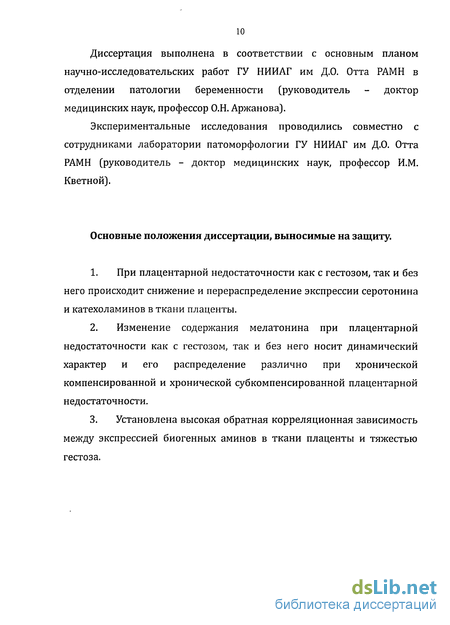 10

Диссертация выполнена в соответствии с основным планом научно-исследовательских работ ГУ НИИАГ им Д.О. Отта РАМН в отделении патологии беременности (руководитель – доктор медицинских наук, профессор О.Н. Аржанова).

Экспериментальные исследования проводились совместно с сотрудниками лаборатории патоморфологии ГУ НИИАГ им Д.О. Отта РАМН (руководитель – доктор медицинских наук, профессор И.М. Кветной).

Основные положения диссертации, выносимые на защиту.

1. При плацентарной недостаточности как с гестозом, так и без него происходит снижение и перераспределение экспрессии серотонина и катехоламинов в ткани плаценты.

2. Изменение содержания мелатонина при плацентарной недостаточности как с гестозом, так и без него носит динамический характер и его распределение различно при хронической компенсированной и хронической субкомпенсированной плацентарной недостаточности.

3. Установлена высокая обратная корреляционная зависимость между экспрессией биогенных аминов в ткани плаценты и тяжестью гестоза.

dsLib.net
библиотека диссертаций